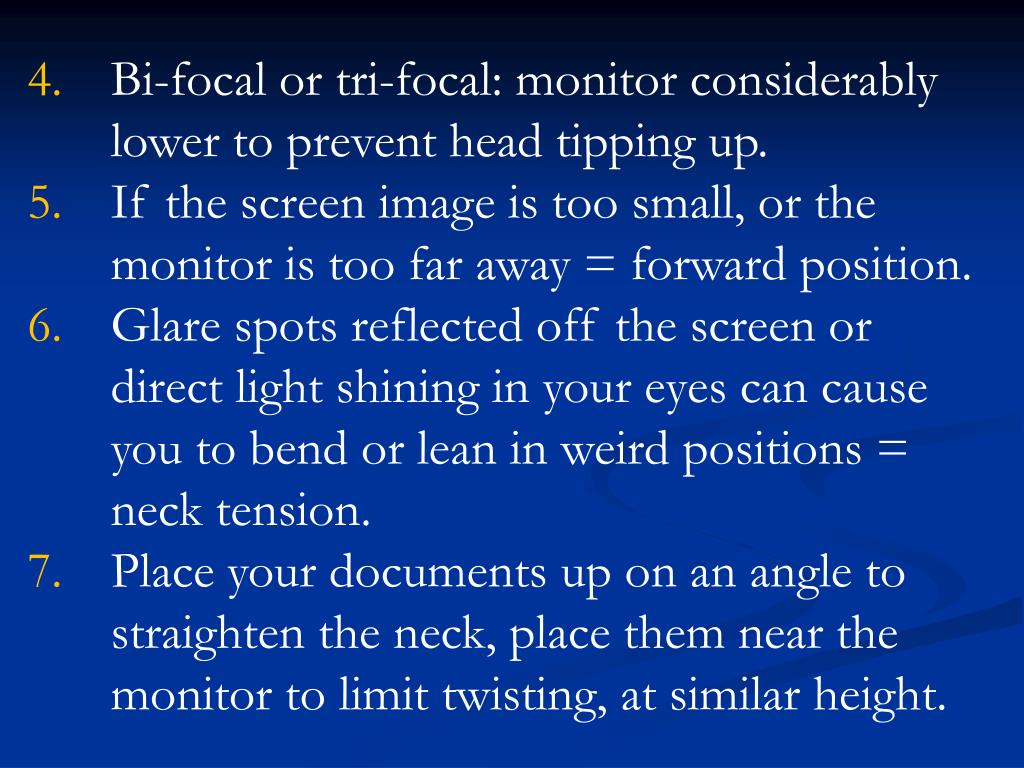 4. Bi-focal or tri-focal: monitor considerably lower to prevent head tipping up.
5. If the screen image is too small, or the monitor is too far away = forward position.
6. Glare spots reflected off the screen or direct light shining in your eyes can cause you to bend or lean in weird positions = neck tension.
7. Place your documents up on an angle to straighten the neck, place them near the monitor to limit twisting, at similar height.